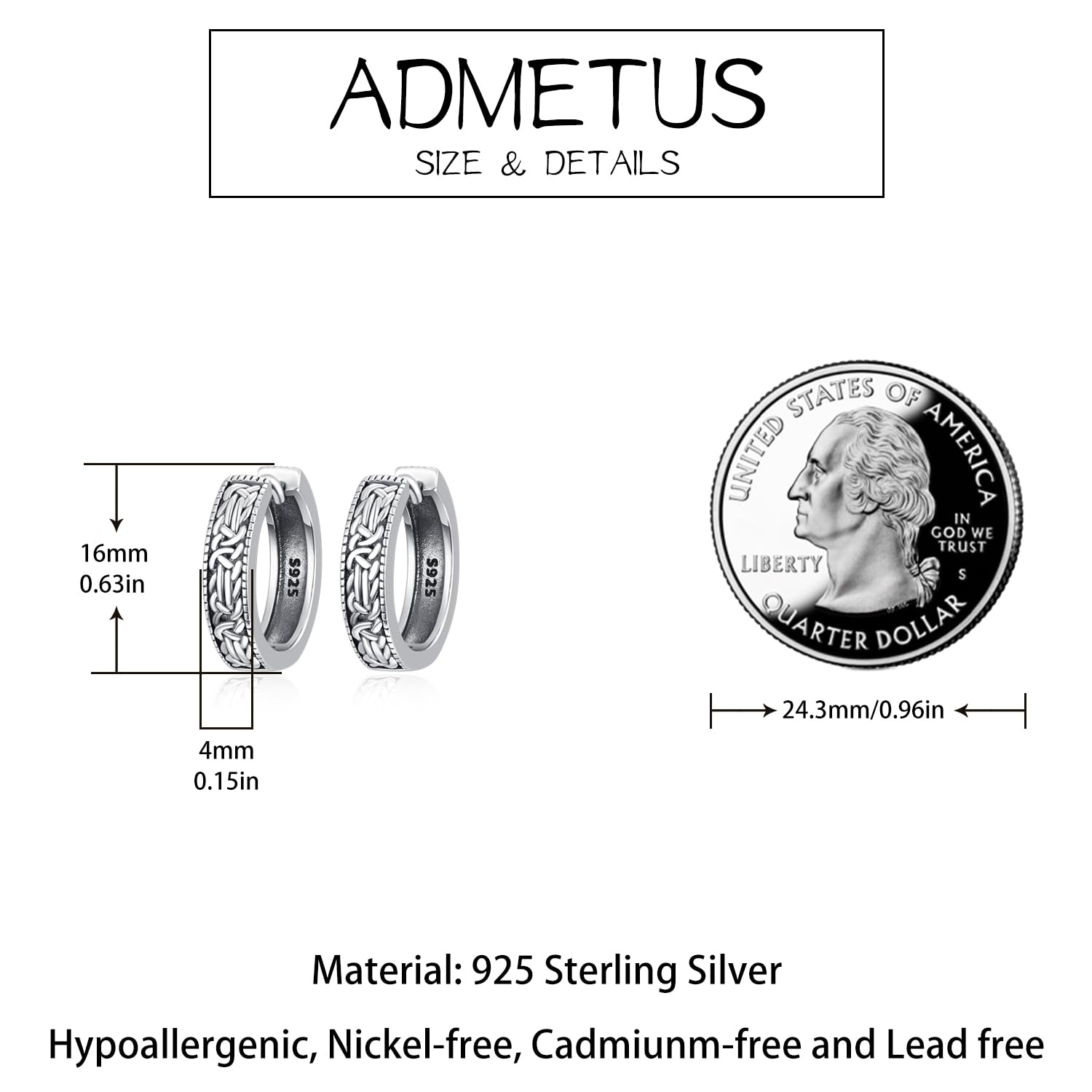 ADMETUS
SIZE & DETAILS

16mm
0.63in

S925

S925

4mm
0.15in

UNITED STATES OF AMERICA
IN GOD WE TRUST
LIBERTY
S
QUARTER DOLLAR

24.3mm/0.96in

Material: 925 Sterling Silver

Hypoallergenic, Nickel-free, Cadmiunm-free and Lead free